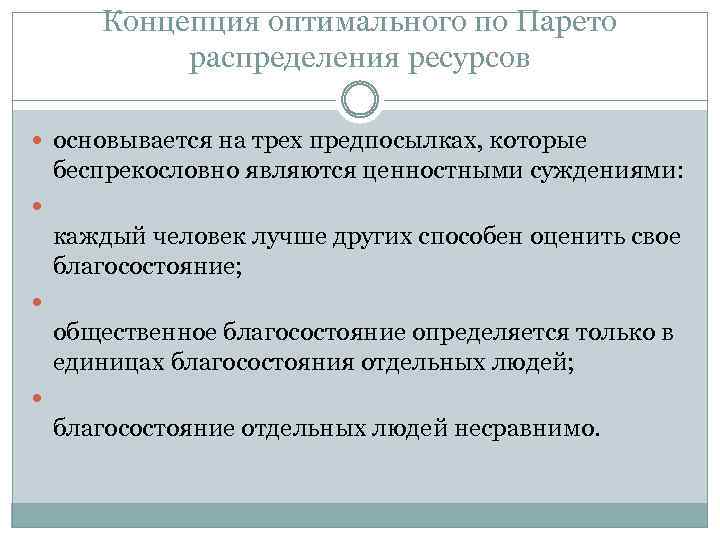 Концепция оптимального по Парето распределения ресурсов

основывается на трех предпосылках, которые беспрекословно являются ценностными суждениями:

каждый человек лучше других способен оценить свое благосостояние;

общественное благосостояние определяется только в единицах благосостояния отдельных людей;

благосостояние отдельных людей несравнимо.